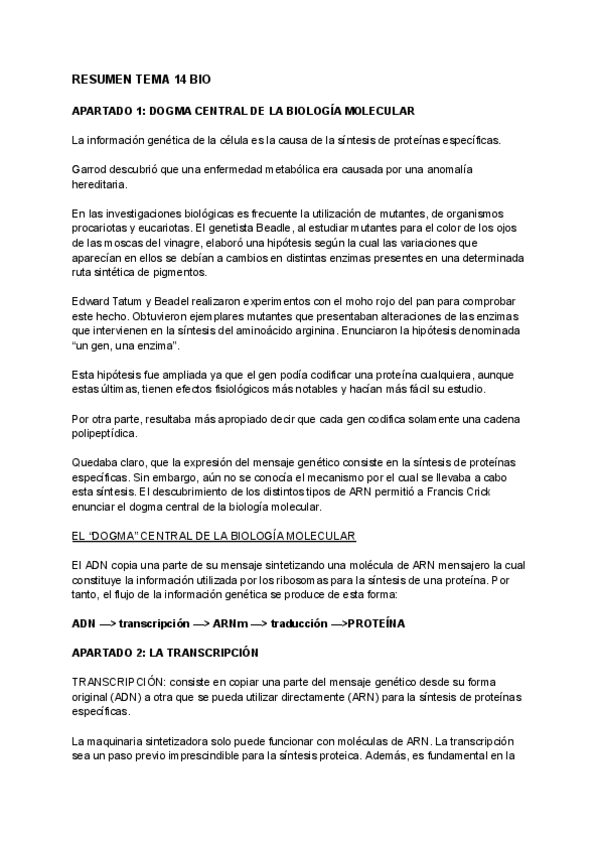 RESUMEN TEMA 14 BIO

APARTADO 1: DOGMA CENTRAL DE LA BIOLOGÍA MOLECULAR

La información genética de la célula es la causa de la síntesis de proteínas específicas.

Garrod descubrió que una enfermedad metabólica era causada por una anomalía hereditaria.

En las investigaciones biológicas es frecuente la utilización de mutantes, de organismos procariotas y eucariotas. El genetista Beadle, al estudiar mutantes para el color de los ojos de las moscas del vinagre, elaboró una hipótesis según la cual las variaciones que aparecían en ellos se debían a cambios en distintas enzimas presentes en una determinada ruta sintética de pigmentos.

Edward Tatum y Beadel realizaron experimentos con el moho rojo del pan para comprobar este hecho. Obtuvieron ejemplares mutantes que presentaban alteraciones de las enzimas que intervienen en la síntesis del aminoácido arginina. Enunciaron la hipótesis denominada "un gen, una enzima".

Esta hipótesis fue ampliada ya que el gen podía codificar una proteína cualquiera, aunque estas últimas, tienen efectos fisiológicos más notables y hacían más fácil su estudio.

Por otra parte, resultaba más apropiado decir que cada gen codifica solamente una cadena polipeptídica.

Quedaba claro, que la expresión del mensaje genético consiste en la síntesis de proteínas específicas. Sin embargo, aún no se conocía el mecanismo por el cual se llevaba a cabo esta síntesis. El descubrimiento de los distintos tipos de ARN permitió a Francis Crick enunciar el dogma central de la biología molecular.

EL "DOGMA" CENTRAL DE LA BIOLOGÍA MOLECULAR

El ADN copia una parte de su mensaje sintetizando una molécula de ARN mensajero la cual constituye la información utilizada por los ribosomas para la síntesis de una proteína. Por tanto, el flujo de la información genética se produce de esta forma:

ADN —> transcripción —> ARNm —> traducción —>PROTEÍNA

APARTADO 2: LA TRANSCRIPCIÓN

TRANSCRIPCIÓN: consiste en copiar una parte del mensaje genético desde su forma original (ADN) a otra que se pueda utilizar directamente (ARN) para la síntesis de proteínas específicas.

La maquinaria sintetizadora solo puede funcionar con moléculas de ARN. La transcripción sea un paso previo imprescindible para la síntesis proteica. Además, es fundamental en la